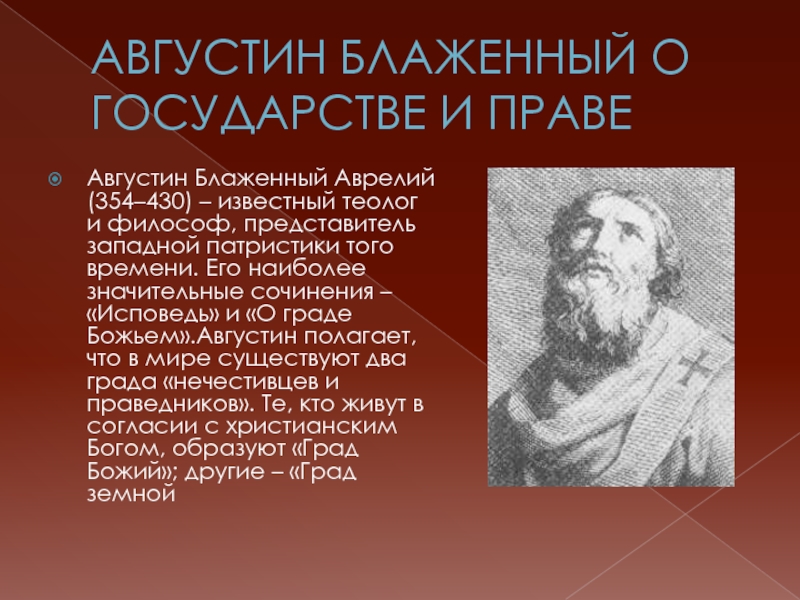 АВГУСТИН БЛАЖЕННЫЙ О ГОСУДАРСТВЕ И ПРАВЕ

Августин Блаженный Аврелий (354–430) – известный теолог и философ, представитель западной патристики того времени. Его наиболее значительные сочинения – «Исповедь» и «О граде Божьем».Августин полагает, что в мире существуют два града «нечестивцев и праведников». Те, кто живут в согласии с христианским Богом, образуют «Град Божий»; другие – «Град земной